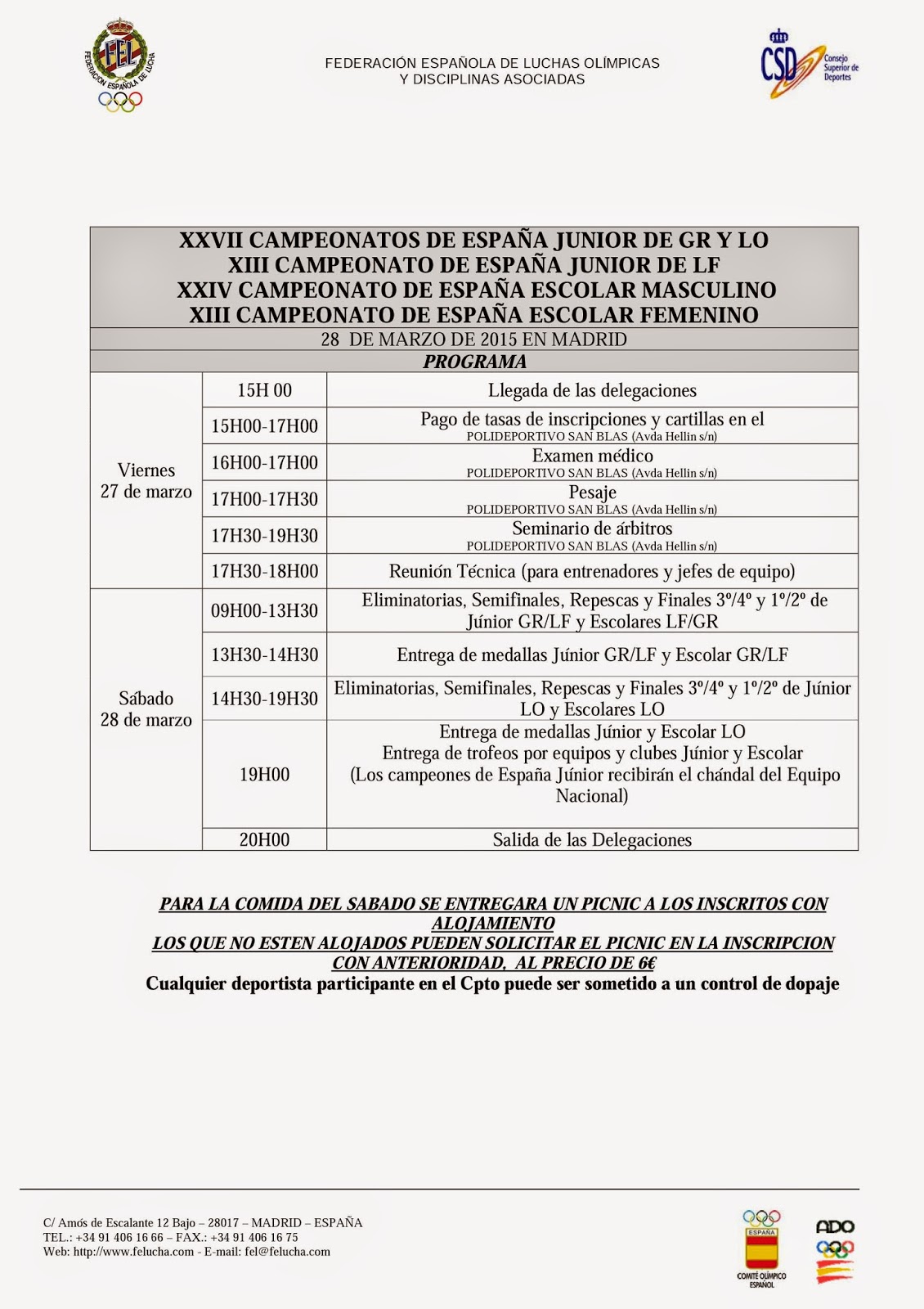 FEL
FEDERACIÓN ESPAÑOLA DE LUCHA

FEDERACIÓN ESPAÑOLA DE LUCHAS OLÍMPICAS
Y DISCIPLINAS ASOCIADAS

CSD Consejo Superior de Deportes

XXVII CAMPEONATOS DE ESPAÑA JUNIOR DE GR Y LO
XIII CAMPEONATO DE ESPAÑA JUNIOR DE LF
XXIV CAMPEONATO DE ESPAÑA ESCOLAR MASCULINO
XIII CAMPEONATO DE ESPAÑA ESCOLAR FEMENINO

28 DE MARZO DE 2015 EN MADRID

PROGRAMA

| | | |
|---|---|---|
| Viernes 27 de marzo | 15H 00 | Llegada de las delegaciones |
| | 15H00-17H00 | Pago de tasas de inscripciones y cartillas en el POLIDEPORTIVO SAN BLAS (Avda Hellin s/n) |
| | 16H00-17H00 | Examen médico POLIDEPORTIVO SAN BLAS (Avda Hellin s/n) |
| | 17H00-17H30 | Pesaje POLIDEPORTIVO SAN BLAS (Avda Hellin s/n) |
| | 17H30-19H30 | Seminario de árbitros POLIDEPORTIVO SAN BLAS (Avda Hellin s/n) |
| | 17H30-18H00 | Reunión Técnica (para entrenadores y jefes de equipo) |
| Sábado 28 de marzo | 09H00-13H30 | Eliminatorias, Semifinales, Repescas y Finales 3º/4º y 1º/2º de Júnior GR/LF y Escolares LF/GR |
| | 13H30-14H30 | Entrega de medallas Júnior GR/LF y Escolar GR/LF |
| | 14H30-19H30 | Eliminatorias, Semifinales, Repescas y Finales 3º/4º y 1º/2º de Júnior LO y Escolares LO |
| | 19H00 | Entrega de medallas Júnior y Escolar LO Entrega de trofeos por equipos y clubes Júnior y Escolar (Los campeones de España Júnior recibirán el chándal del Equipo Nacional) |
| | 20H00 | Salida de las Delegaciones |

PARA LA COMIDA DEL SABADO SE ENTREGARA UN PICNIC A LOS INSCRITOS CON ALOJAMIENTO
LOS QUE NO ESTEN ALOJADOS PUEDEN SOLICITAR EL PICNIC EN LA INSCRIPCION CON ANTERIORIDAD, AL PRECIO DE 6€
Cualquier deportista participante en el Cpto puede ser sometido a un control de dopaje

C/ Amós de Escalante 12 Bajo – 28017 – MADRID – ESPAÑA
TEL.: +34 91 406 16 66 – FAX.: +34 91 406 16 75
Web: http://www.felucha.com - E-mail: fel@felucha.com

ESPAÑA
COMITÉ OLÍMPICO ESPAÑOL

ADO